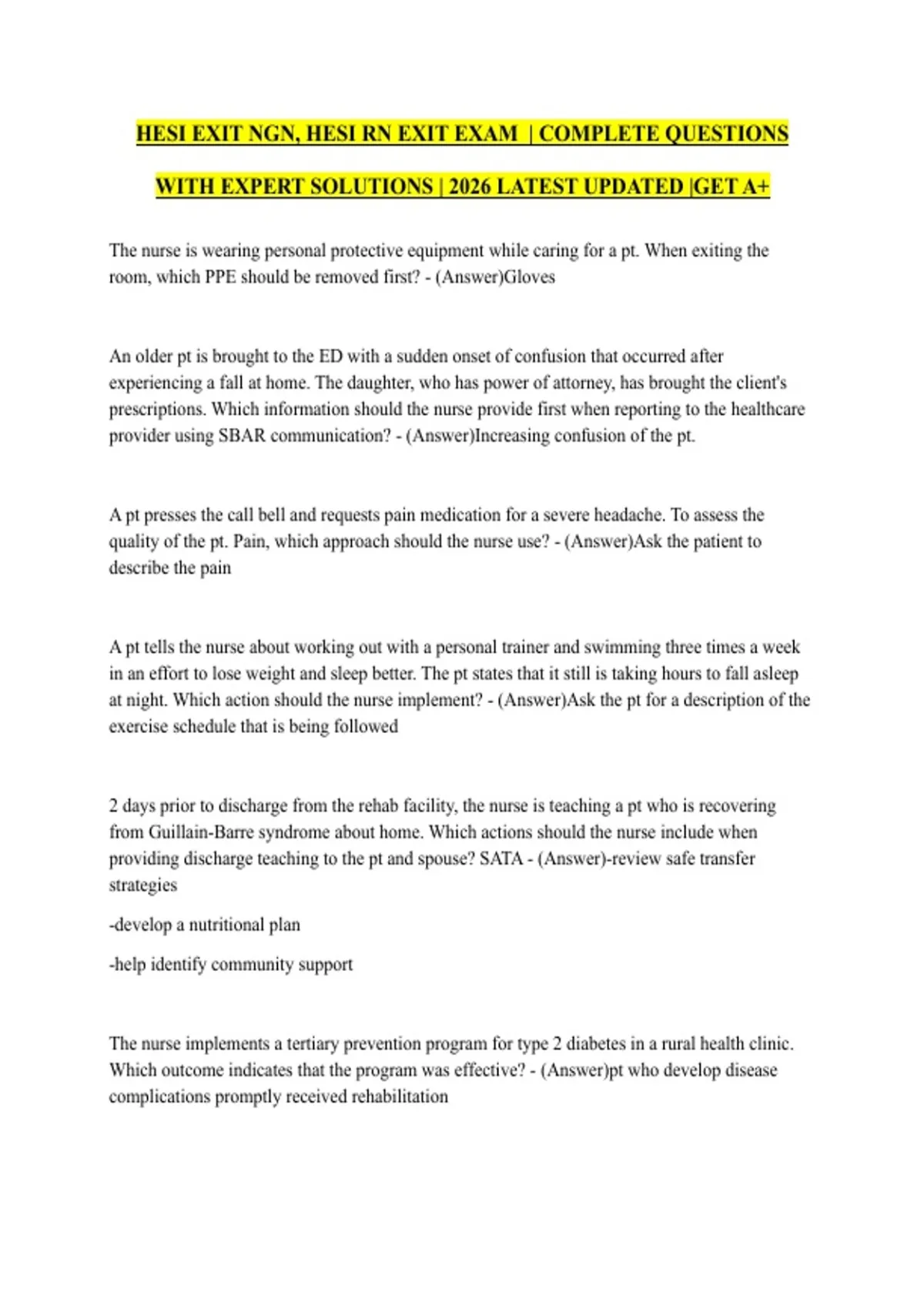 HESI EXIT NGN, HESI RN EXIT EXAM | COMPLETE QUESTIONS WITH EXPERT SOLUTIONS | 2026 LATEST UPDATED |GET A+

The nurse is wearing personal protective equipment while caring for a pt. When exiting the room, which PPE should be removed first? - (Answer)Gloves

An older pt is brought to the ED with a sudden onset of confusion that occurred after experiencing a fall at home. The daughter, who has power of attorney, has brought the client's prescriptions. Which information should the nurse provide first when reporting to the healthcare provider using SBAR communication? - (Answer)Increasing confusion of the pt.

A pt presses the call bell and requests pain medication for a severe headache. To assess the quality of the pt. Pain, which approach should the nurse use? - (Answer)Ask the patient to describe the pain

A pt tells the nurse about working out with a personal trainer and swimming three times a week in an effort to lose weight and sleep better. The pt states that it still is taking hours to fall asleep at night. Which action should the nurse implement? - (Answer)Ask the pt for a description of the exercise schedule that is being followed

2 days prior to discharge from the rehab facility, the nurse is teaching a pt who is recovering from Guillain-Barre syndrome about home. Which actions should the nurse include when providing discharge teaching to the pt and spouse? SATA - (Answer)-review safe transfer strategies

-develop a nutritional plan

-help identify community support

The nurse implements a tertiary prevention program for type 2 diabetes in a rural health clinic. Which outcome indicates that the program was effective? - (Answer)pt who develop disease complications promptly received rehabilitation